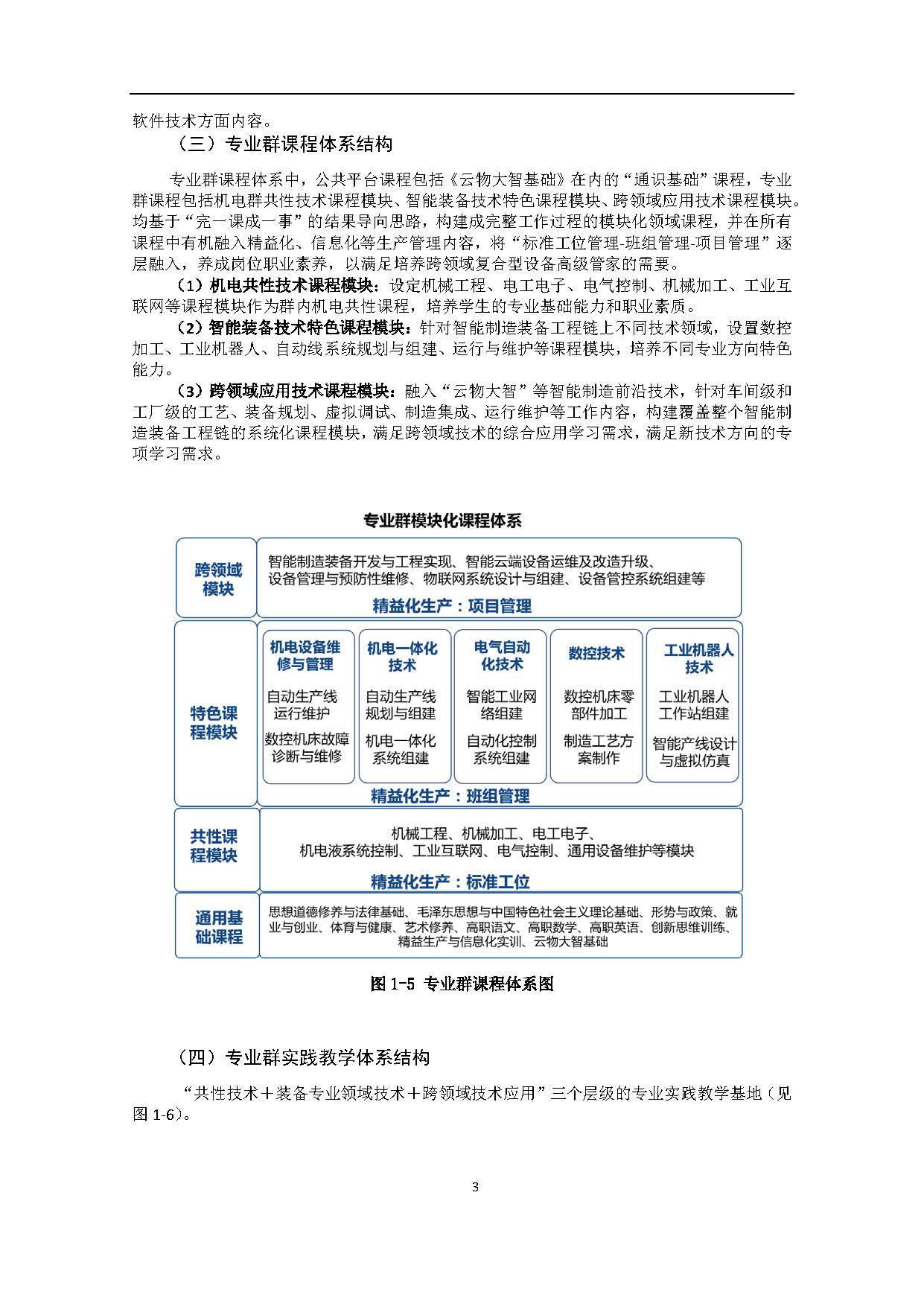 软件技术方面内容。

（三）专业群课程体系结构

专业群课程体系中，公共平台课程包括《云物大智基础》在内的“通识基础”课程，专业群课程包括机电群共性技术课程模块、智能装备技术特色课程模块、跨领域应用技术课程模块。均基于“完一课成一事”的结果导向思路，构建成完整工作过程的模块化领域课程，并在所有课程中有机融入精益化、信息化等生产管理内容，将“标准工位管理-班组管理-项目管理”逐层融入，养成岗位职业素养，以满足培养跨领域复合型设备高级管家的需要。

（1）机电共性技术课程模块：设定机械工程、电工电子、电气控制、机械加工、工业互联网等课程模块作为群内机电共性课程，培养学生的专业基础能力和职业素质。

（2）智能装备技术特色课程模块：针对智能制造装备工程链上不同技术领域，设置数控加工、工业机器人、自动线系统规划与组建、运行与维护等课程模块，培养不同专业方向特色能力。

（3）跨领域应用技术课程模块：融入“云物大智”等智能制造前沿技术，针对车间级和工厂级的工艺、装备规划、虚拟调试、制造集成、运行维护等工作内容，构建覆盖整个智能制造装备工程链的系统化课程模块，满足跨领域技术的综合应用学习需求，满足新技术方向的专项学习需求。

专业群模块化课程体系

跨领域模块

智能制造装备开发与工程实现、智能云端设备运维及改造升级、设备管理与预防性维修、物联网系统设计与组建、设备管控系统组建等

精益化生产：项目管理

特色课程模块

机电设备维修与管理
自动生产线运行维护
数控机床故障诊断与维修

机电一体化技术
自动生产线规划与组建
机电一体化系统组建

电气自动化技术
智能工业网络组建
自动化控制系统组建

数控技术
数控机床零部件加工
制造工艺方案制作

工业机器人技术
工业机器人工作站组建
智能产线设计与虚拟仿真

精益化生产：班组管理

共性课程模块

机械工程、机械加工、电工电子、机电液系统控制、工业互联网、电气控制、通用设备维护等模块

精益化生产：标准工位

通用基础课程

思想道德修养与法律基础、毛泽东思想与中国特色社会主义理论基础、形势与政策、就业与创业、体育与健康、艺术修养、高职语文、高职数学、高职英语、创新思维训练、精益生产与信息化实训、云物大智基础

图 1-5 专业群课程体系图

（四）专业群实践教学体系结构

“共性技术＋装备专业领域技术＋跨领域技术应用”三个层级的专业实践教学基地（见图 1-6）。

3